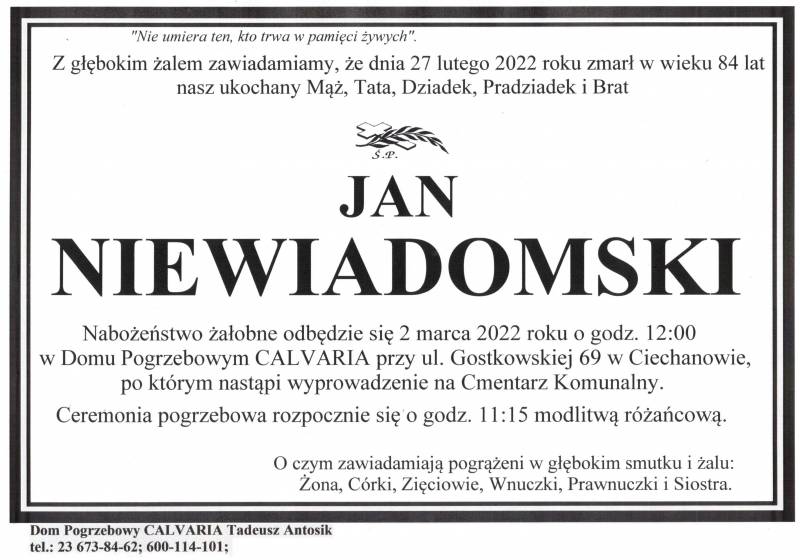 "Nie umiera ten, kto trwa w pamięci żywych".

Z głębokim żalem zawiadamiamy, że dnia 27 lutego 2022 roku zmarł w wieku 84 lat nasz ukochany Mąż, Tata, Dziadek, Pradziadek i Brat

Ś.P.

JAN

NIEWIADOMSKI

Nabożeństwo żałobne odbędzie się 2 marca 2022 roku o godz. 12:00 w Domu Pogrzebowym CALVARIA przy ul. Gostkowskiej 69 w Ciechanowie, po którym nastąpi wyprowadzenie na Cmentarz Komunalny.

Ceremonia pogrzebowa rozpocznie się o godz. 11:15 modlitwą różańcową.

O czym zawiadamiają pogrążeni w głębokim smutku i żalu: Żona, Córki, Zięciowie, Wnuczki, Prawnuczki i Siostra.

Dom Pogrzebowy CALVARIA Tadeusz Antosik
tel.: 23 673-84-62; 600-114-101;